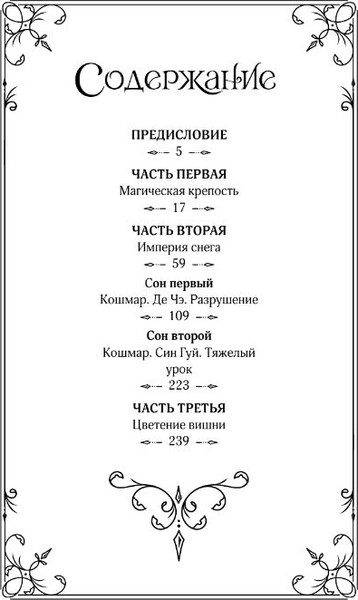 Содержание

ПРЕДИСЛОВИЕ
5

ЧАСТЬ ПЕРВАЯ
Магическая крепость
17

ЧАСТЬ ВТОРАЯ
Империя снега
59

Сон первый
Кошмар. Де Чэ. Разрушение
109

Сон второй
Кошмар. Син Гуй. Тяжелый урок
223

ЧАСТЬ ТРЕТЬЯ
Цветение вишни
239